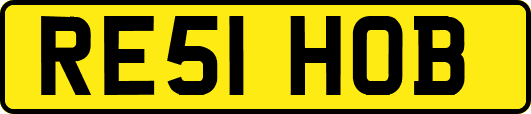 RE51 HOB